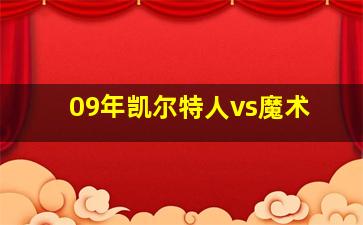 09年凯尔特人vs魔术